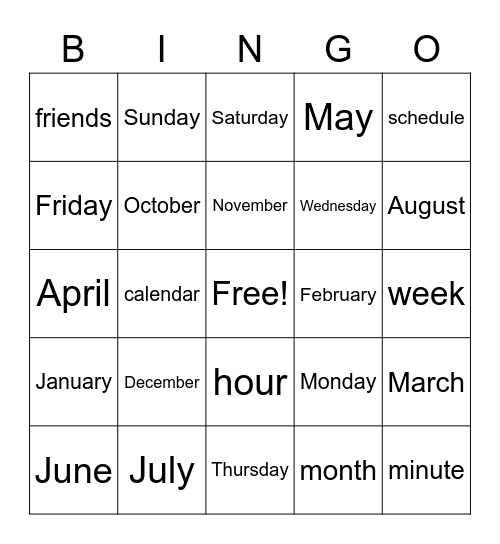 | B | I | N | G | O |
|---|---|---|---|---|
| friends | Sunday | Saturday | May | schedule |
| Friday | October | November | Wednesday | August |
| April | calendar | Free! | February | week |
| January | December | hour | Monday | March |
| June | July | Thursday | month | minute |